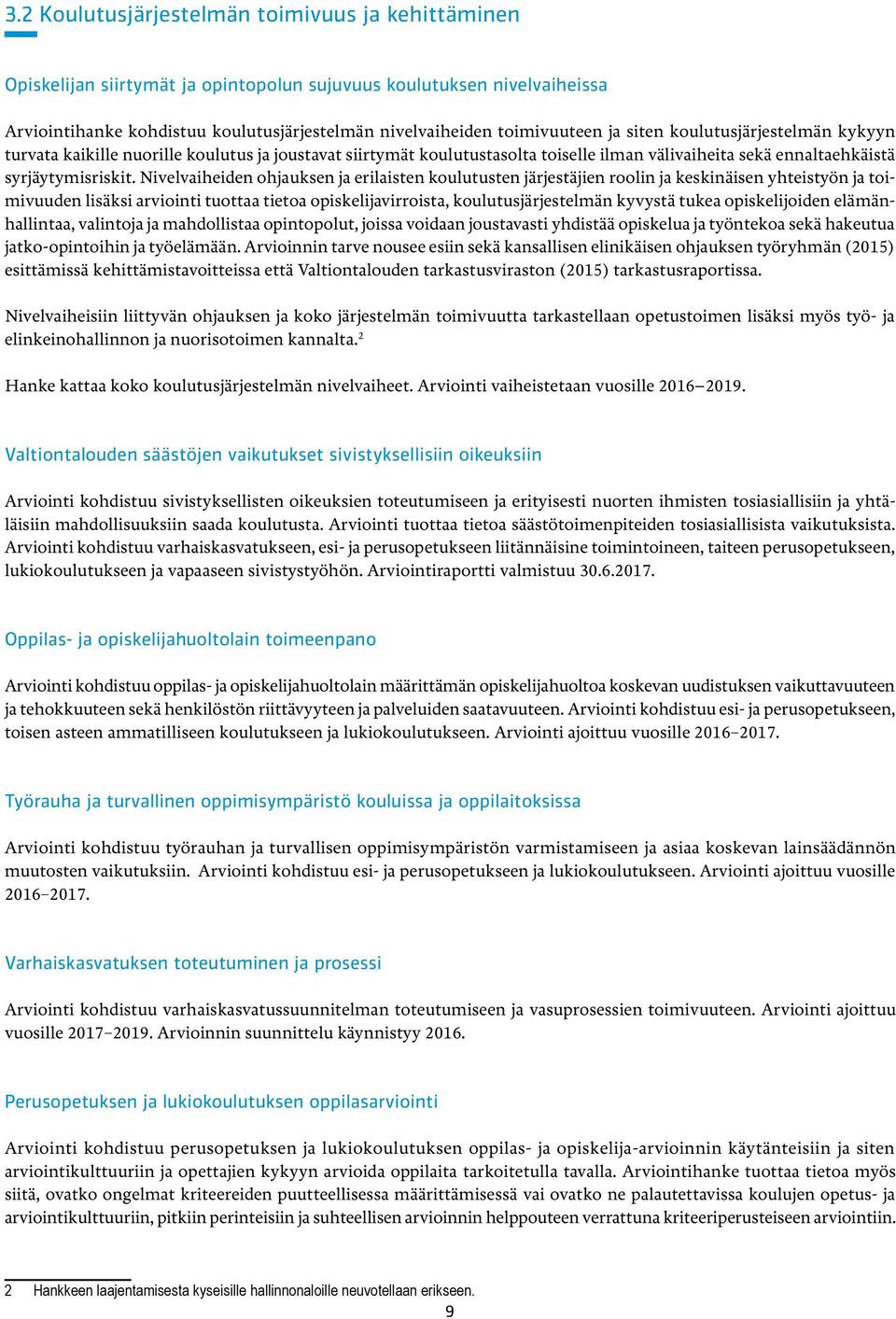 3.2 Koulutusjärjestelmän toimivuus ja kehittäminen

Opiskelijan siirtymät ja opintopolun sujuvuus koulutuksen nivelvaiheissa

Arviointihanke kohdistuu koulutusjärjestelmän nivelvaiheiden toimivuuteen ja siten koulutusjärjestelmän kykyyn turvata kaikille nuorille koulutus ja joustavat siirtymät koulutustasolta toiselle ilman välivaiheita sekä ennaltaehkäistä syrjäytymisriskit. Nivelvaiheiden ohjauksen ja erilaisten koulutusten järjestäjien roolin ja keskinäisen yhteistyön ja toimivuuden lisäksi arviointi tuottaa tietoa opiskelijavirroista, koulutusjärjestelmän kyvystä tukea opiskelijoiden elämänhallintaa, valintoja ja mahdollistaa opintopolut, joissa voidaan joustavasti yhdistää opiskelua ja työntekoa sekä hakeutua jatko-opintoihin ja työelämään. Arvioinnin tarve nousee esiin sekä kansallisen elinikäisen ohjauksen työryhmän (2015) esittämissä kehittämistavoitteissa että Valtiontalouden tarkastusviraston (2015) tarkastusraportissa.

Nivelvaiheisiin liittyvän ohjauksen ja koko järjestelmän toimivuutta tarkastellaan opetustoimen lisäksi myös työ- ja elinkeinohallinnon ja nuorisotoimen kannalta.$^2$

Hanke kattaa koko koulutusjärjestelmän nivelvaiheet. Arviointi vaiheistetaan vuosille 2016–2019.

Valtiontalouden säästöjen vaikutukset sivistyksellisiin oikeuksiin

Arviointi kohdistuu sivistyksellisten oikeuksien toteutumiseen ja erityisesti nuorten ihmisten tosiasiallisiin ja yhtäläisiin mahdollisuuksiin saada koulutusta. Arviointi tuottaa tietoa säästötoimenpiteiden tosiasiallisista vaikutuksista. Arviointi kohdistuu varhaiskasvatukseen, esi- ja perusopetukseen liitännäisine toimintoineen, taiteen perusopetukseen, lukiokoulutukseen ja vapaaseen sivistystyöhön. Arviointiraportti valmistuu 30.6.2017.

Oppilas- ja opiskelijahuoltolain toimeenpano

Arviointi kohdistuu oppilas- ja opiskelijahuoltolain määrittämän opiskelijahuoltoa koskevan uudistuksen vaikuttavuuteen ja tehokkuuteen sekä henkilöstön riittävyyteen ja palveluiden saatavuuteen. Arviointi kohdistuu esi- ja perusopetukseen, toisen asteen ammatilliseen koulutukseen ja lukiokoulutukseen. Arviointi ajoittuu vuosille 2016–2017.

Työrauha ja turvallinen oppimisympäristö kouluissa ja oppilaitoksissa

Arviointi kohdistuu työrauhan ja turvallisen oppimisympäristön varmistamiseen ja asiaa koskevan lainsäädännön muutosten vaikutuksiin. Arviointi kohdistuu esi- ja perusopetukseen ja lukiokoulutukseen. Arviointi ajoittuu vuosille 2016–2017.

Varhaiskasvatuksen toteutuminen ja prosessi

Arviointi kohdistuu varhaiskasvatussuunnitelman toteutumiseen ja vasuprosessien toimivuuteen. Arviointi ajoittuu vuosille 2017–2019. Arvioinnin suunnittelu käynnistyy 2016.

Perusopetuksen ja lukiokoulutuksen oppilasarviointi

Arviointi kohdistuu perusopetuksen ja lukiokoulutuksen oppilas- ja opiskelija-arvioinnin käytänteisiin ja siten arviointikulttuuriin ja opettajien kykyyn arvioida oppilaita tarkoitetulla tavalla. Arviointihanke tuottaa tietoa myös siitä, ovatko ongelmat kriteereiden puutteellisessa määrittämisessä vai ovatko ne palautettavissa koulujen opetus- ja arviointikulttuuriin, pitkiin perinteisiin ja suhteellisen arvioinnin helppouteen verrattuna kriteeriperusteiseen arviointiin.

2 Hankkeen laajentamisesta kyseisille hallinnonaloille neuvotellaan erikseen.

9